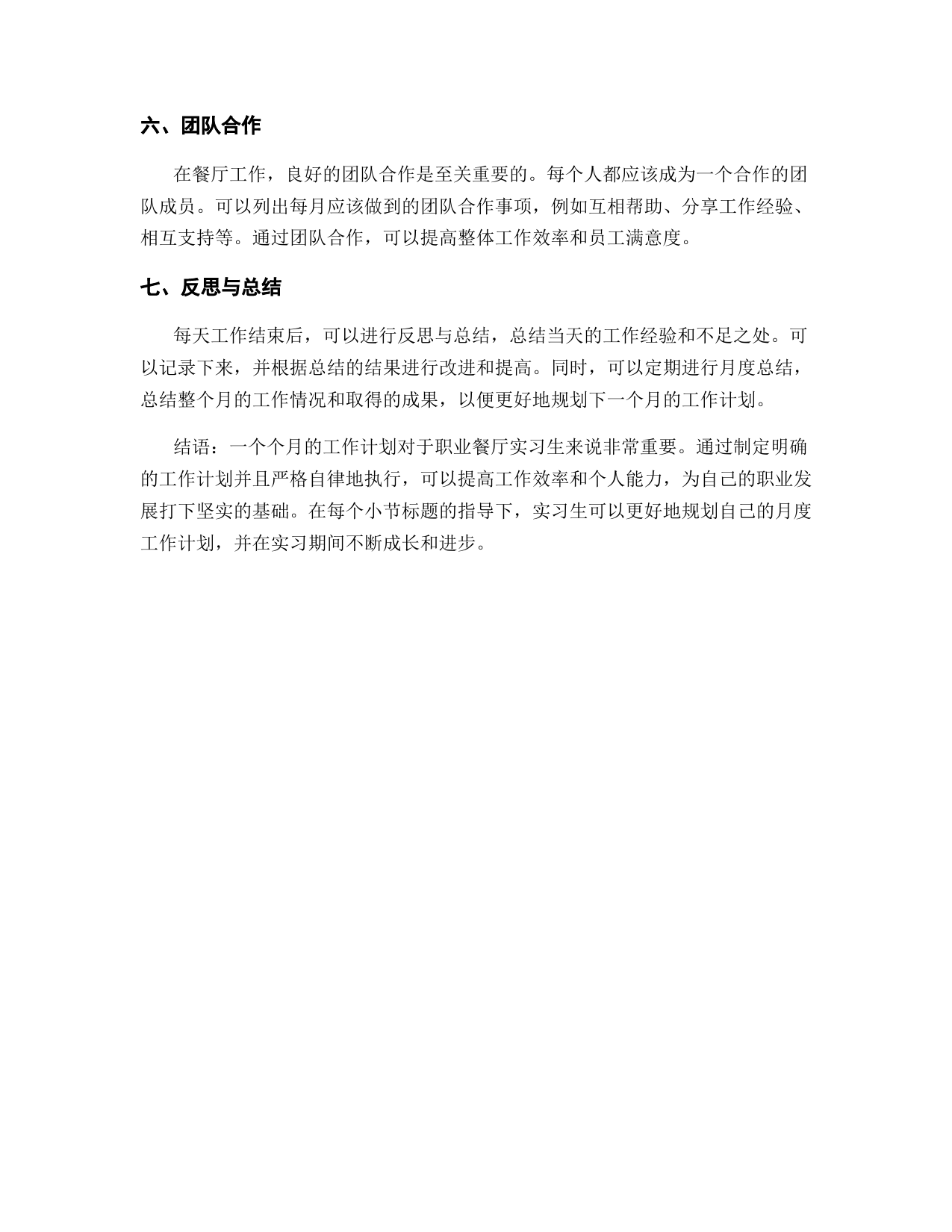 六、团队合作

在餐厅工作，良好的团队合作是至关重要的。每个人都应该成为一个合作的团队成员。可以列出每月应该做到的团队合作事项，例如互相帮助、分享工作经验、相互支持等。通过团队合作，可以提高整体工作效率和员工满意度。

七、反思与总结

每天工作结束后，可以进行反思与总结，总结当天的工作经验和不足之处。可以记录下来，并根据总结的结果进行改进和提高。同时，可以定期进行月度总结，总结整个月的工作情况和取得的成果，以便更好地规划下一个月的工作计划。

结语：一个个月的工作计划对于职业餐厅实习生来说非常重要。通过制定明确的工作计划并且严格自律地执行，可以提高工作效率和个人能力，为自己的职业发展打下坚实的基础。在每个小节标题的指导下，实习生可以更好地规划自己的月度工作计划，并在实习期间不断成长和进步。